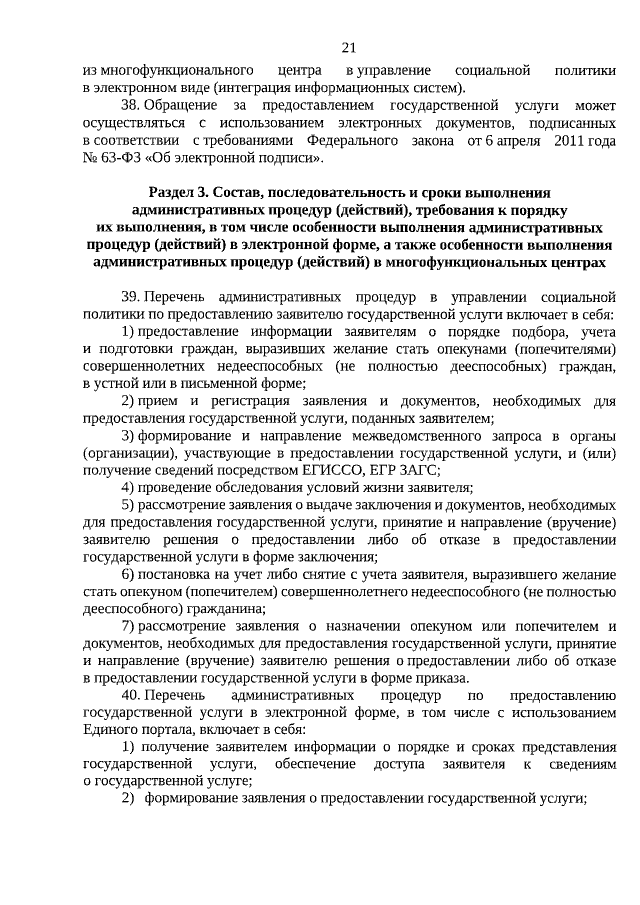 21

из многофункционального центра в управление социальной политики в электронном виде (интеграция информационных систем).

38. Обращение за предоставлением государственной услуги может осуществляться с использованием электронных документов, подписанных в соответствии с требованиями Федерального закона от 6 апреля 2011 года № 63-ФЗ «Об электронной подписи».

Раздел 3. Состав, последовательность и сроки выполнения административных процедур (действий), требования к порядку их выполнения, в том числе особенности выполнения административных процедур (действий) в электронной форме, а также особенности выполнения административных процедур (действий) в многофункциональных центрах

39. Перечень административных процедур в управлении социальной политики по предоставлению заявителю государственной услуги включает в себя:

1) предоставление информации заявителям о порядке подбора, учета и подготовки граждан, выразивших желание стать опекунами (попечителями) совершеннолетних недееспособных (не полностью дееспособных) граждан, в устной или в письменной форме;

2) прием и регистрация заявления и документов, необходимых для предоставления государственной услуги, поданных заявителем;

3) формирование и направление межведомственного запроса в органы (организации), участвующие в предоставлении государственной услуги, и (или) получение сведений посредством ЕГИССО, ЕГР ЗАГС;

4) проведение обследования условий жизни заявителя;

5) рассмотрение заявления о выдаче заключения и документов, необходимых для предоставления государственной услуги, принятие и направление (вручение) заявителю решения о предоставлении либо об отказе в предоставлении государственной услуги в форме заключения;

6) постановка на учет либо снятие с учета заявителя, выразившего желание стать опекуном (попечителем) совершеннолетнего недееспособного (не полностью дееспособного) гражданина;

7) рассмотрение заявления о назначении опекуном или попечителем и документов, необходимых для предоставления государственной услуги, принятие и направление (вручение) заявителю решения о предоставлении либо об отказе в предоставлении государственной услуги в форме приказа.

40. Перечень административных процедур по предоставлению государственной услуги в электронной форме, в том числе с использованием Единого портала, включает в себя:

1) получение заявителем информации о порядке и сроках представления государственной услуги, обеспечение доступа заявителя к сведениям о государственной услуге;

2) формирование заявления о предоставлении государственной услуги;